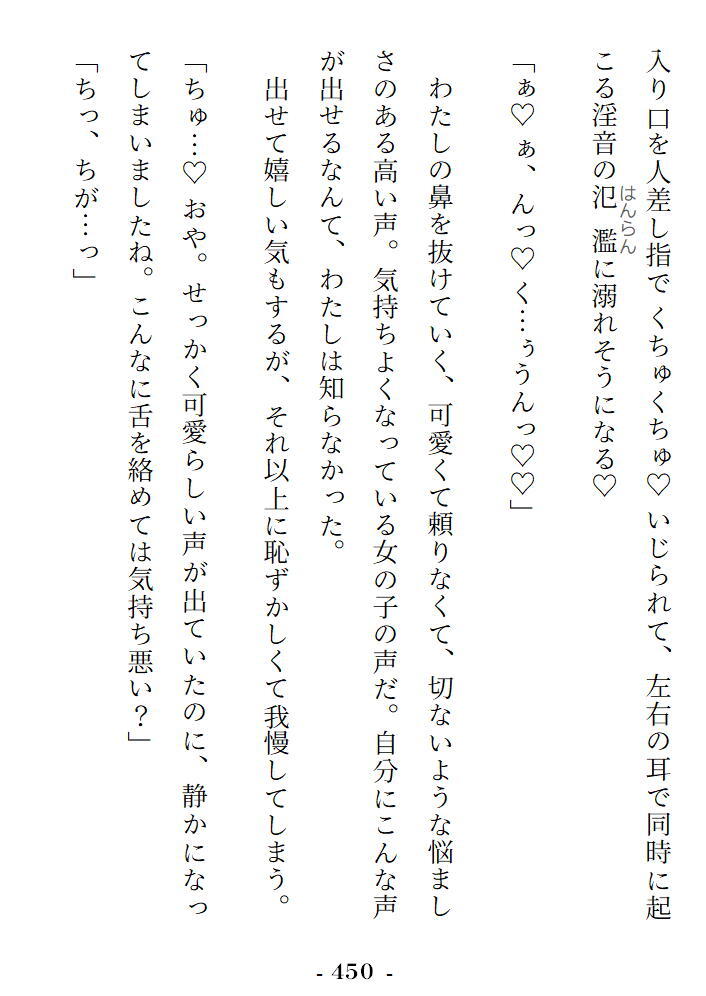 入り口を人差し指でくちゅくちゅ♡いじられて、左右の耳で同時に起こる淫音の氾濫に溺れそうになる♡

「ぁ♡ぁ、んっ♡く…ぅうんっ♡♡」

わたしの鼻を抜けていく、可愛くて頼りなくて、切ないような悩ましさのある高い声。気持ちよくなっている女の子の声だ。自分にこんな声が出せるなんて、わたしは知らなかった。

出せて嬉しい気もするが、それ以上に恥ずかしくて我慢してしまう。

「ちゅ…♡おや。せっかく可愛らしい声が出ていたのに、静かになってしまいましたね。こんなに舌を絡めては気持ち悪い？」

「ちっ、ちが…っ」

- 450 -